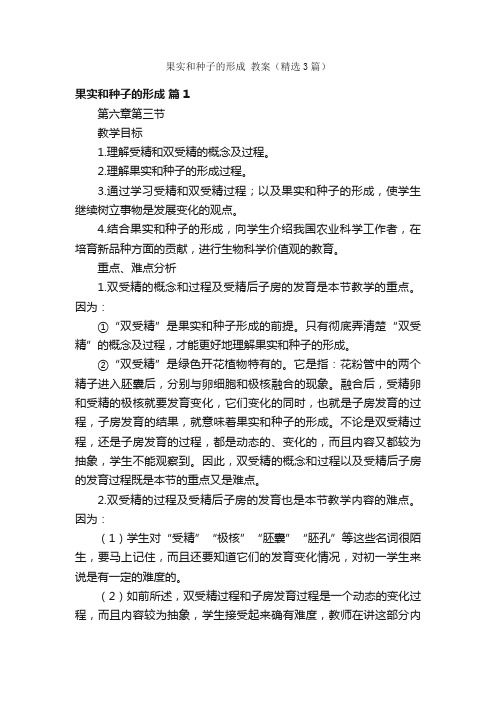 果实和种子的形成 教案（精选3篇）

果实和种子的形成 篇1

第六章第三节

教学目标

1.理解受精和双受精的概念及过程。

2.理解果实和种子的形成过程。

3.通过学习受精和双受精过程；以及果实和种子的形成，使学生继续树立事物是发展变化的观点。

4.结合果实和种子的形成，向学生介绍我国农业科学工作者，在培育新品种方面的贡献，进行生物科学价值观的教育。

重点、难点分析

1.双受精的概念和过程及受精后子房的发育是本节教学的重点。因为：

① “双受精”是果实和种子形成的前提。只有彻底弄清楚“双受精”的概念及过程，才能更好地理解果实和种子的形成。

② “双受精”是绿色开花植物特有的。它是指：花粉管中的两个精子进入胚囊后，分别与卵细胞和极核融合的现象。融合后，受精卵和受精的极核就要发育变化，它们变化的同时，也就是子房发育的过程，子房发育的结果，就意味着果实和种子的形成。不论是双受精过程，还是子房发育的过程，都是动态的、变化的，而且内容又都较为抽象，学生不能观察到。因此，双受精的概念和过程以及受精后子房的发育过程既是本节的重点又是难点。

2.双受精的过程及受精后子房的发育也是本节教学内容的难点。因为：

（1）学生对“受精”“极核”“胚囊”“胚孔”等这些名词很陌生，要马上记住，而且还要知道它们的发育变化情况，对初一学生来说是有一定的难度的。

（2）如前所述，双受精过程和子房发育过程是一个动态的变化过程，而且内容较为抽象，学生接受起来确有难度，教师在讲这部分内